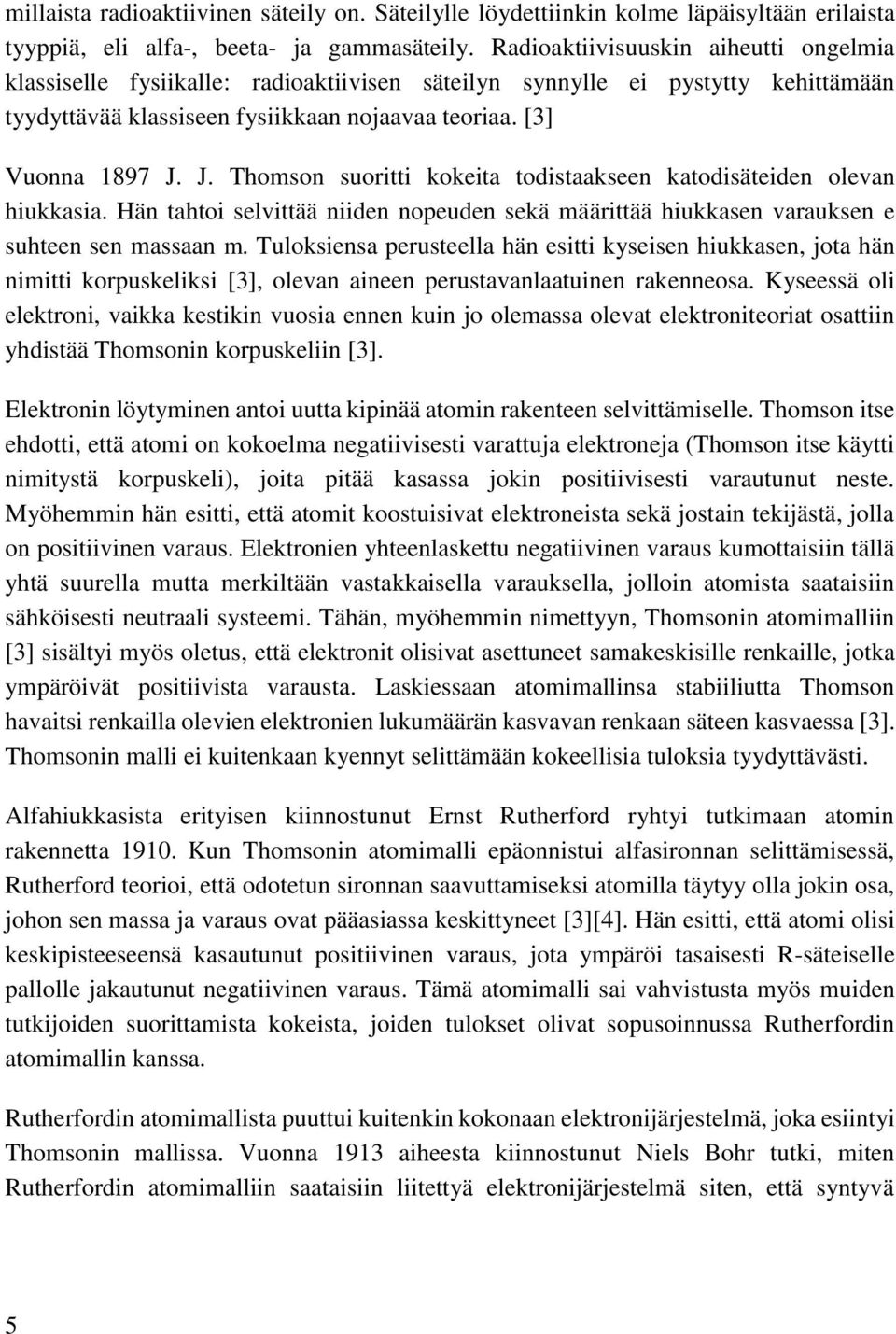 millaista radioaktiivinen säteily on. Säteilylle löydettiinkin kolme läpäisyltään erilaista tyyppiä, eli alfa-, beeta- ja gammasäteily. Radioaktiivisuuskin aiheutti ongelmia klassiselle fysiikalle: radioaktiivisen säteilyn synnylle ei pystytty kehittämään tyydyttävää klassiseen fysiikkaan nojaavaa teoriaa. [3]

Vuonna 1897 J. J. Thomson suoritti kokeita todistaakseen katodisäteiden olevan hiukkasia. Hän tahtoi selvittää niiden nopeuden sekä määrittää hiukkasen varauksen e suhteen sen massaan m. Tuloksiensa perusteella hän esitti kyseisen hiukkasen, jota hän nimitti korpuskeliksi [3], olevan aineen perustavanlaatuinen rakenneosa. Kyseessä oli elektroni, vaikka kestikin vuosia ennen kuin jo olemassa olevat elektroniteoriat osattiin yhdistää Thomsonin korpuskeliin [3].

Elektronin löytyminen antoi uutta kipinää atomin rakenteen selvittämiselle. Thomson itse ehdotti, että atomi on kokoelma negatiivisesti varattuja elektroneja (Thomson itse käytti nimitystä korpuskeli), joita pitää kasassa jokin positiivisesti varautunut neste. Myöhemmin hän esitti, että atomit koostuisivat elektroneista sekä jostain tekijästä, jolla on positiivinen varaus. Elektronien yhteenlaskettu negatiivinen varaus kumottaisiin tällä yhtä suurella mutta merkiltään vastakkaisella varauksella, jolloin atomista saataisiin sähköisesti neutraali systeemi. Tähän, myöhemmin nimettyyn, Thomsonin atomimalliin [3] sisältyi myös oletus, että elektronit olisivat asettuneet samakeskisille renkaille, jotka ympäröivät positiivista varausta. Laskiessaan atomimallinsa stabiiliutta Thomson havaitsi renkailla olevien elektronien lukumäärän kasvavan renkaan säteen kasvaessa [3]. Thomsonin malli ei kuitenkaan kyennyt selittämään kokeellisia tuloksia tyydyttävästi.

Alfahiukkasista erityisen kiinnostunut Ernst Rutherford ryhtyi tutkimaan atomin rakennetta 1910. Kun Thomsonin atomimalli epäonnistui alfasironnan selittämisessä, Rutherford teorioi, että odotetun sironnan saavuttamiseksi atomilla täytyy olla jokin osa, johon sen massa ja varaus ovat pääasiassa keskittyneet [3][4]. Hän esitti, että atomi olisi keskipisteeseensä kasautunut positiivinen varaus, jota ympäröi tasaisesti R-säteiselle pallolle jakautunut negatiivinen varaus. Tämä atomimalli sai vahvistusta myös muiden tutkijoiden suorittamista kokeista, joiden tulokset olivat sopusoinnussa Rutherfordin atomimallin kanssa.

Rutherfordin atomimallista puuttui kuitenkin kokonaan elektronijärjestelmä, joka esiintyi Thomsonin mallissa. Vuonna 1913 aiheesta kiinnostunut Niels Bohr tutki, miten Rutherfordin atomimalliin saataisiin liitettyä elektronijärjestelmä siten, että syntyvä

5